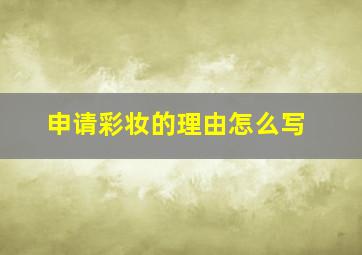 申请彩妆的理由怎么写